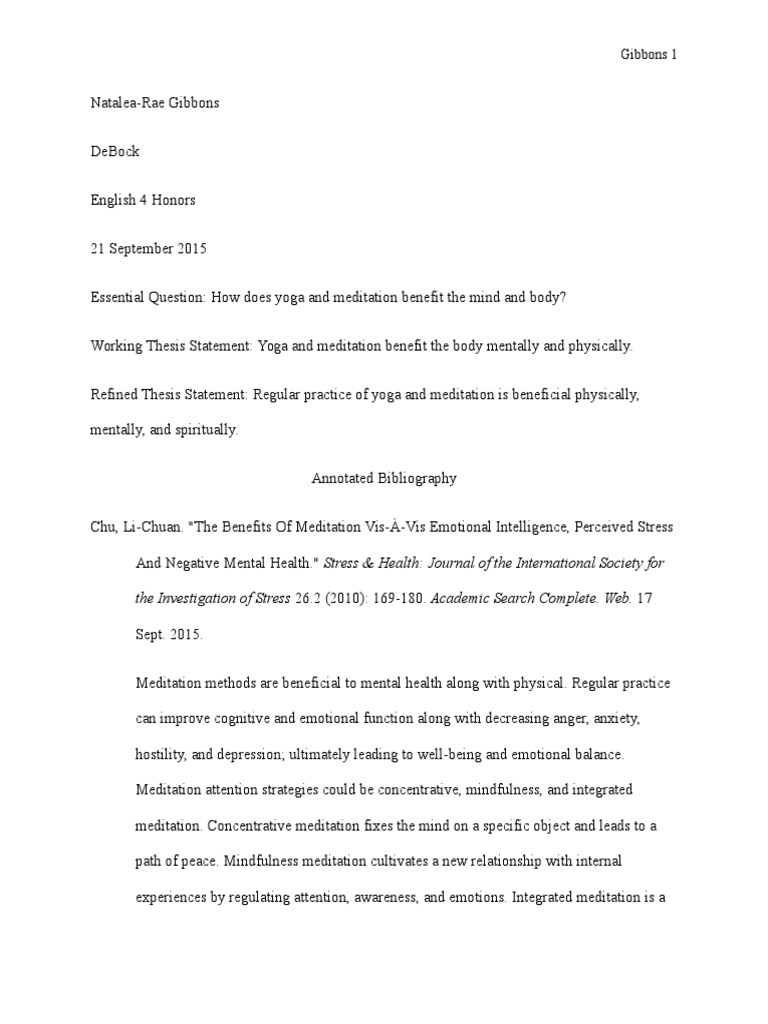 Gibbons 1

Natalea-Rae Gibbons

DeBock

English 4 Honors

21 September 2015

Essential Question: How does yoga and meditation benefit the mind and body?

Working Thesis Statement: Yoga and meditation benefit the body mentally and physically.

Refined Thesis Statement: Regular practice of yoga and meditation is beneficial physically, mentally, and spiritually.

Annotated Bibliography

Chu, Li-Chuan. "The Benefits Of Meditation Vis-À-Vis Emotional Intelligence, Perceived Stress And Negative Mental Health." Stress & Health: Journal of the International Society for the Investigation of Stress 26.2 (2010): 169-180. Academic Search Complete. Web. 17 Sept. 2015.

Meditation methods are beneficial to mental health along with physical. Regular practice can improve cognitive and emotional function along with decreasing anger, anxiety, hostility, and depression; ultimately leading to well-being and emotional balance. Meditation attention strategies could be concentrative, mindfulness, and integrated meditation. Concentrative meditation fixes the mind on a specific object and leads to a path of peace. Mindfulness meditation cultivates a new relationship with internal experiences by regulating attention, awareness, and emotions. Integrated meditation is a